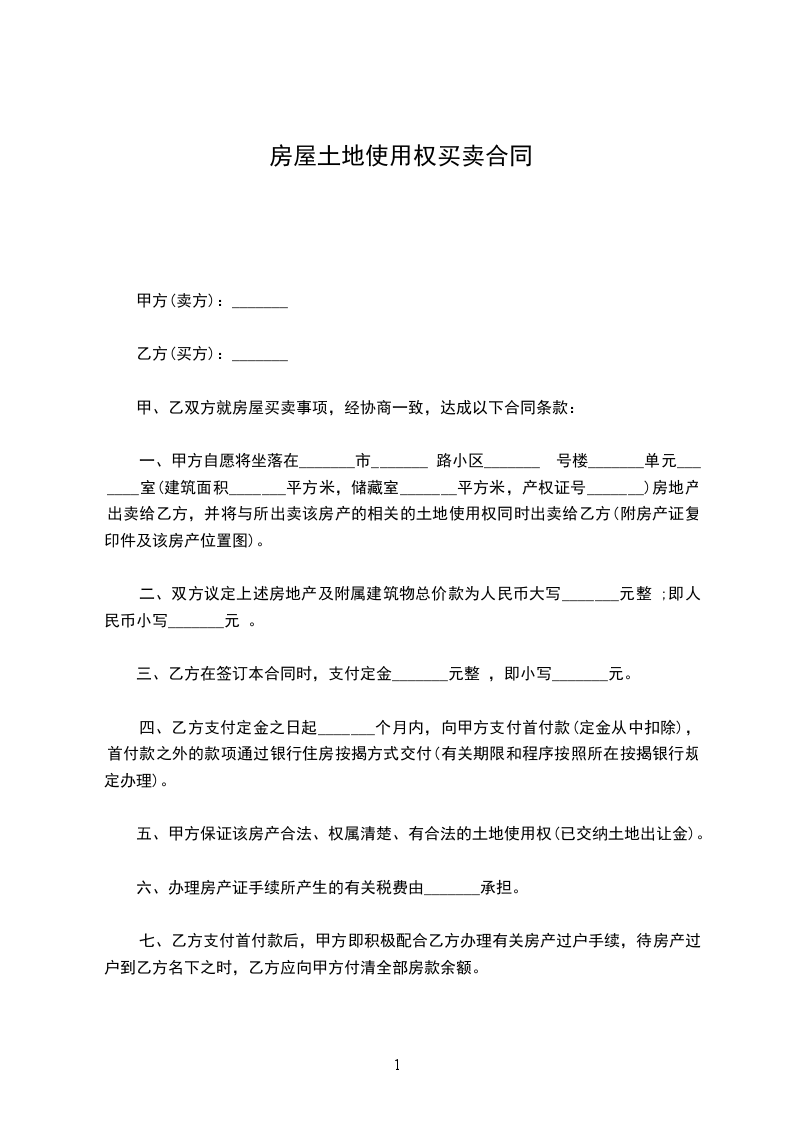 房屋土地使用权买卖合同

甲方(卖方)：_______

乙方(买方)：_______

甲、乙双方就房屋买卖事项，经协商一致，达成以下合同条款：

一、甲方自愿将坐落在_______市_______ 路小区_______ 号楼_______单元_______室(建筑面积_______平方米，储藏室_______平方米，产权证号_______)房地产出卖给乙方，并将与所出卖该房产的相关的土地使用权同时出卖给乙方(附房产证复印件及该房产位置图)。

二、双方议定上述房地产及附属建筑物总价款为人民币大写_______元整 ;即人民币小写_______元 。

三、乙方在签订本合同时，支付定金_______元整 ，即小写_______元。

四、乙方支付定金之日起_______个月内，向甲方支付首付款(定金从中扣除)，首付款之外的款项通过银行住房按揭方式交付(有关期限和程序按照所在按揭银行规定办理)。

五、甲方保证该房产合法、权属清楚、有合法的土地使用权(已交纳土地出让金)。

六、办理房产证手续所产生的有关税费由_______承担。

七、乙方支付首付款后，甲方即积极配合乙方办理有关房产过户手续，待房产过户到乙方名下之时，乙方应向甲方付清全部房款余额。

1